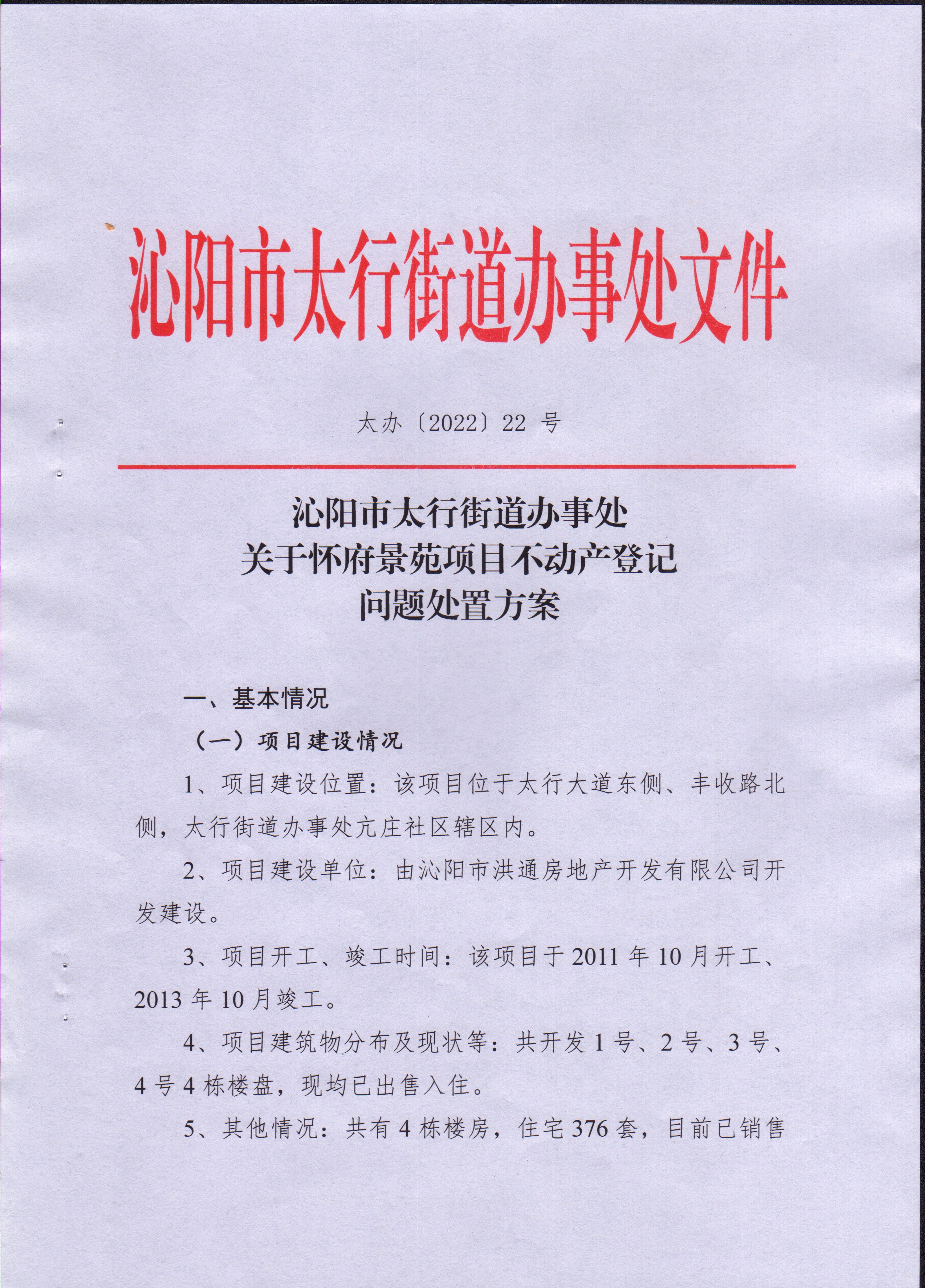 沁阳市太行街道办事处文件

太办〔2022〕22 号

沁阳市太行街道办事处
关于怀府景苑项目不动产登记
问题处置方案

一、基本情况

（一）项目建设情况

1、项目建设位置：该项目位于太行大道东侧、丰收路北侧，太行街道办事处亢庄社区辖区内。

2、项目建设单位：由沁阳市洪通房地产开发有限公司开发建设。

3、项目开工、竣工时间：该项目于 2011 年 10 月开工、2013 年 10 月竣工。

4、项目建筑物分布及现状等：共开发 1 号、2 号、3 号、4 号 4 栋楼盘，现均已出售入住。

5、其他情况：共有 4 栋楼房，住宅 376 套，目前已销售